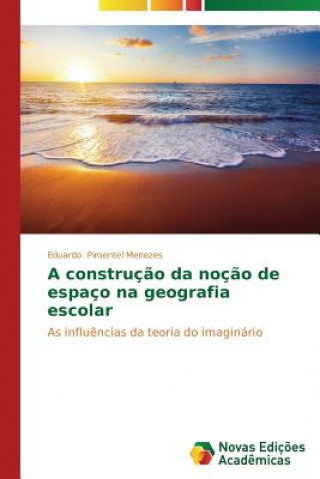 Eduardo Pimentel Menezes

A construção da noção de espaço na geografia escolar

As influências da teoria do imaginário

Novas Edições Acadêmicas